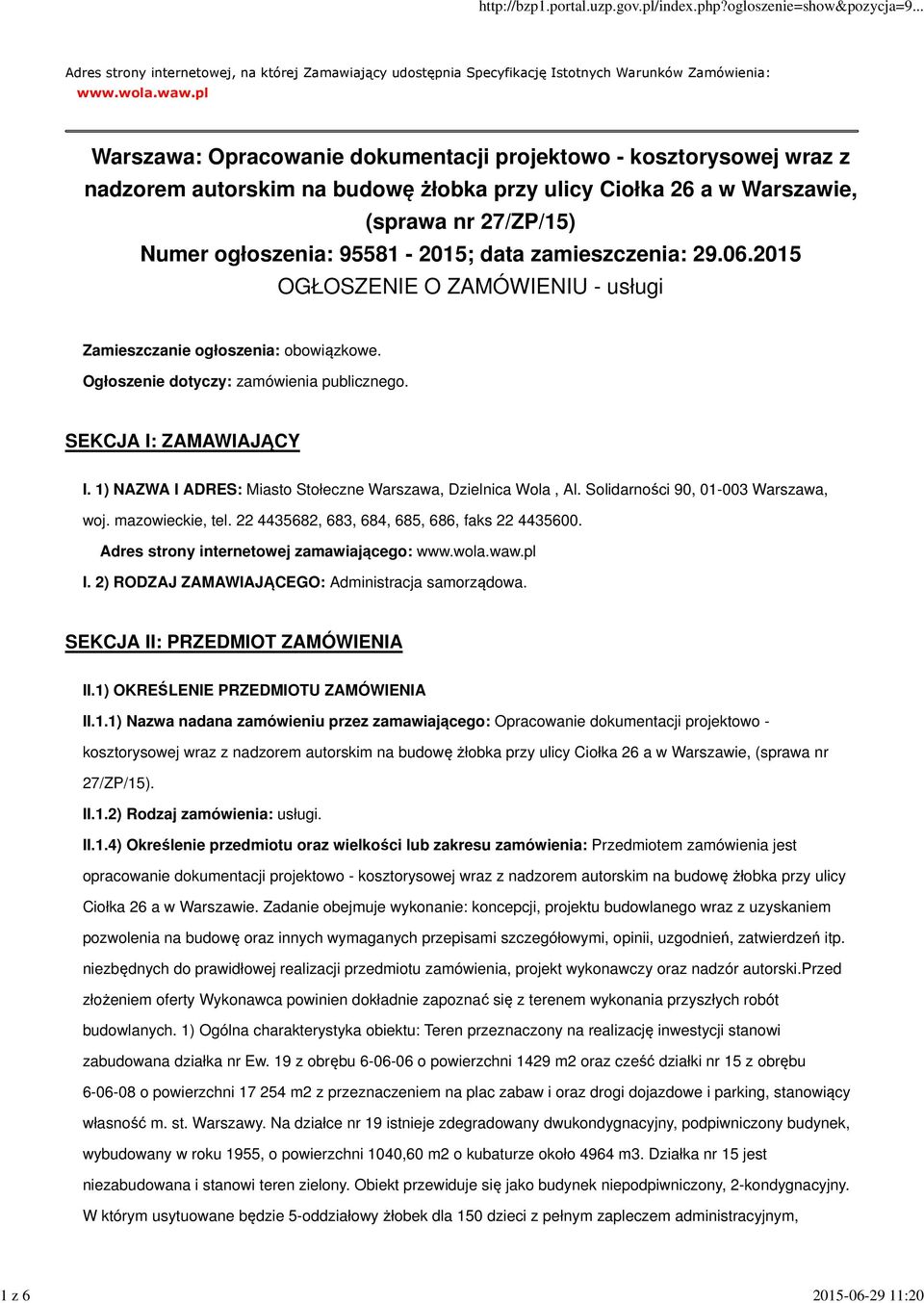 http://bzp1.portal.uzp.gov.pl/index.php?ogloszenie=show&pozycja=9...

Adres strony internetowej, na której Zamawiający udostępnia Specyfikację Istotnych Warunków Zamówienia: www.wola.waw.pl

Warszawa: Opracowanie dokumentacji projektowo - kosztorysowej wraz z nadzorem autorskim na budowę żłobka przy ulicy Ciołka 26 a w Warszawie, (sprawa nr 27/ZP/15)
Numer ogłoszenia: 95581 - 2015; data zamieszczenia: 29.06.2015
OGŁOSZENIE O ZAMÓWIENIU - usługi

Zamieszczanie ogłoszenia: obowiązkowe.
Ogłoszenie dotyczy: zamówienia publicznego.

SEKCJA I: ZAMAWIAJĄCY

I. 1) NAZWA I ADRES: Miasto Stołeczne Warszawa, Dzielnica Wola , Al. Solidarności 90, 01-003 Warszawa, woj. mazowieckie, tel. 22 4435682, 683, 684, 685, 686, faks 22 4435600.
Adres strony internetowej zamawiającego: www.wola.waw.pl
I. 2) RODZAJ ZAMAWIAJĄCEGO: Administracja samorządowa.

SEKCJA II: PRZEDMIOT ZAMÓWIENIA

II.1) OKREŚLENIE PRZEDMIOTU ZAMÓWIENIA
II.1.1) Nazwa nadana zamówieniu przez zamawiającego: Opracowanie dokumentacji projektowo - kosztorysowej wraz z nadzorem autorskim na budowę żłobka przy ulicy Ciołka 26 a w Warszawie, (sprawa nr 27/ZP/15).
II.1.2) Rodzaj zamówienia: usługi.
II.1.4) Określenie przedmiotu oraz wielkości lub zakresu zamówienia: Przedmiotem zamówienia jest opracowanie dokumentacji projektowo - kosztorysowej wraz z nadzorem autorskim na budowę żłobka przy ulicy Ciołka 26 a w Warszawie. Zadanie obejmuje wykonanie: koncepcji, projektu budowlanego wraz z uzyskaniem pozwolenia na budowę oraz innych wymaganych przepisami szczegółowymi, opinii, uzgodnień, zatwierdzeń itp. niezbędnych do prawidłowej realizacji przedmiotu zamówienia, projekt wykonawczy oraz nadzór autorski.Przed złożeniem oferty Wykonawca powinien dokładnie zapoznać się z terenem wykonania przyszłych robót budowlanych. 1) Ogólna charakterystyka obiektu: Teren przeznaczony na realizację inwestycji stanowi zabudowana działka nr Ew. 19 z obrębu 6-06-06 o powierzchni 1429 m2 oraz cześć działki nr 15 z obrębu 6-06-08 o powierzchni 17 254 m2 z przeznaczeniem na plac zabaw i oraz drogi dojazdowe i parking, stanowiący własność m. st. Warszawy. Na działce nr 19 istnieje zdegradowany dwukondygnacyjny, podpiwniczony budynek, wybudowany w roku 1955, o powierzchni 1040,60 m2 o kubaturze około 4964 m3. Działka nr 15 jest niezabudowana i stanowi teren zielony. Obiekt przewiduje się jako budynek niepodpiwniczony, 2-kondygnacyjny. W którym usytuowane będzie 5-oddziałowy żłobek dla 150 dzieci z pełnym zapleczem administracyjnym,

1 z 6
2015-06-29 11:20